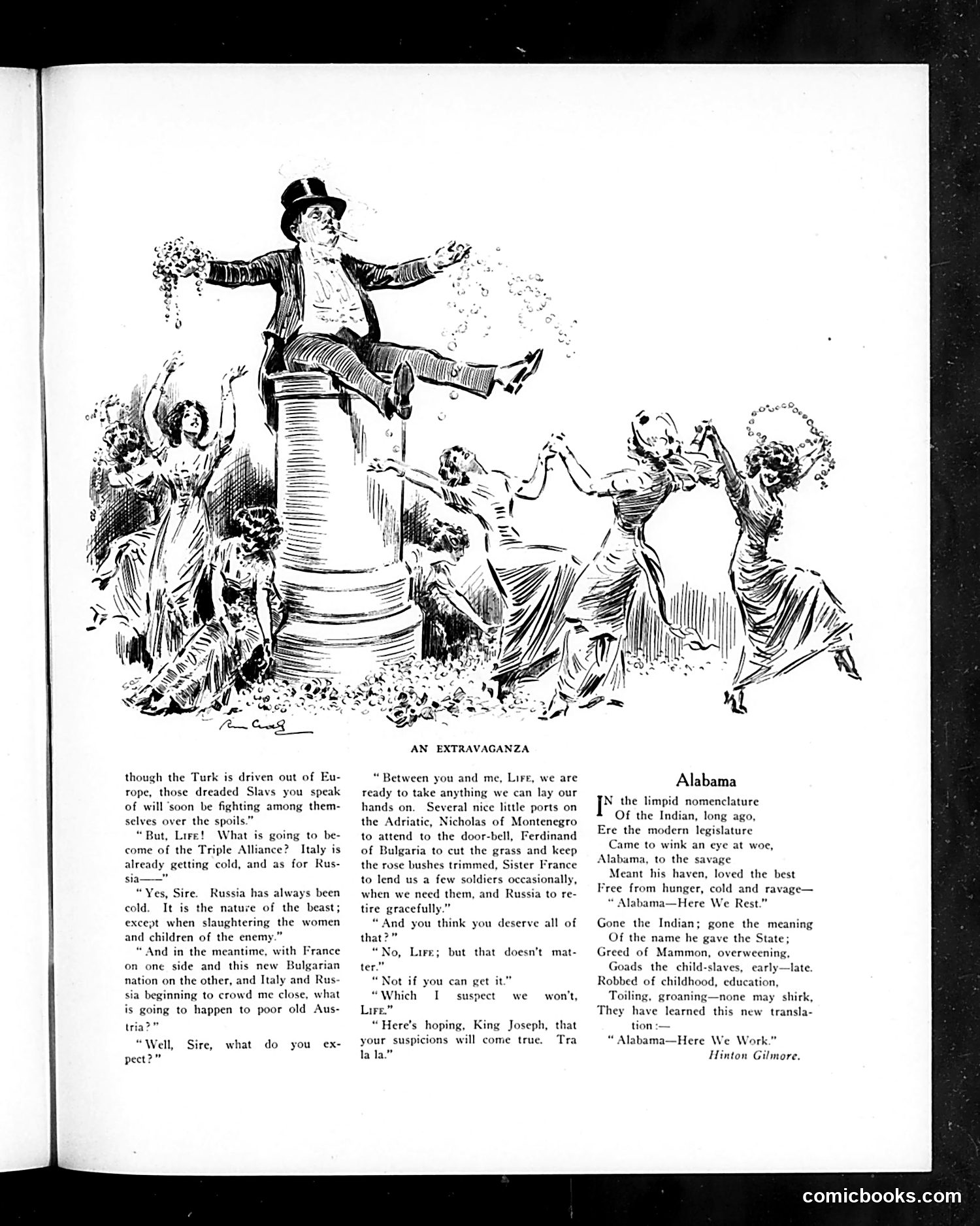 AN EXTRAVAGANZA

though the Turk is driven out of Europe, those dreaded Slavs you speak of will soon be fighting among themselves over the spoils."

"But, LIFE! What is going to become of the Triple Alliance? Italy is already getting cold, and as for Russia——"

"Yes, Sire. Russia has always been cold. It is the nature of the beast; except when slaughtering the women and children of the enemy."

"And in the meantime, with France on one side and this new Bulgarian nation on the other, and Italy and Russia beginning to crowd me close, what is going to happen to poor old Austria?"

"Well, Sire, what do you expect?"

"Between you and me, LIFE, we are ready to take anything we can lay our hands on. Several nice little ports on the Adriatic, Nicholas of Montenegro to attend to the door-bell, Ferdinand of Bulgaria to cut the grass and keep the rose bushes trimmed, Sister France to lend us a few soldiers occasionally, when we need them, and Russia to retire gracefully."

"And you think you deserve all of that?"

"No, LIFE; but that doesn't matter."

"Not if you can get it."

"Which I suspect we won't, LIFE."

"Here's hoping, King Joseph, that your suspicions will come true. Tra la la."

Alabama

IN the limpid nomenclature
Of the Indian, long ago,
Ere the modern legislature
Came to wink an eye at woe,
Alabama, to the savage
Meant his haven, loved the best
Free from hunger, cold and ravage—
"Alabama—Here We Rest."

Gone the Indian; gone the meaning
Of the name he gave the State;
Greed of Mammon, overweening,
Goads the child-slaves, early—late.
Robbed of childhood, education,
Toiling, groaning—none may shirk,
They have learned this new translation:—
"Alabama—Here We Work."
Hinton Gilmore.

comicbooks.com